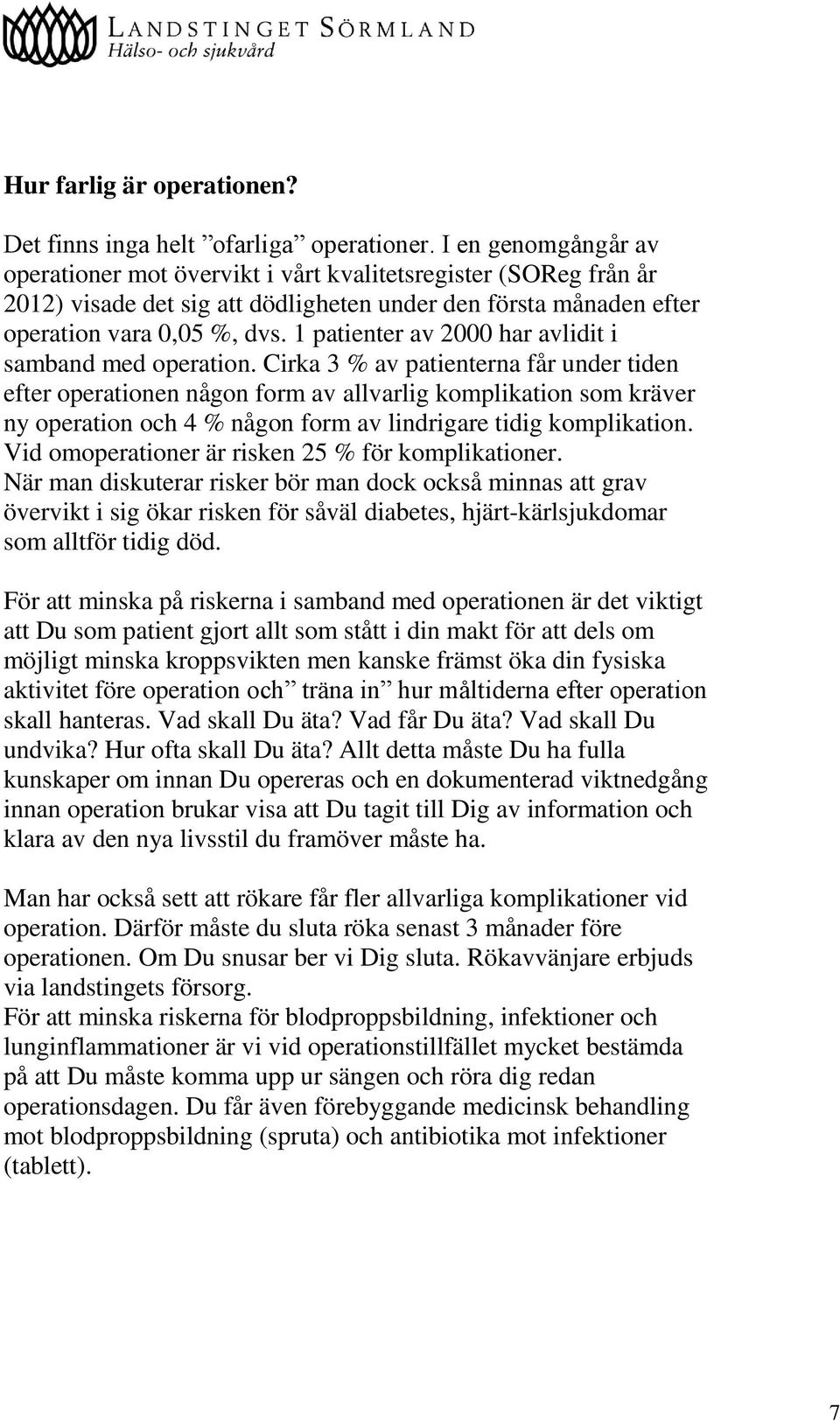 LANDSTINGET SÖRMLAND
Hälso- och sjukvård

Hur farlig är operationen?

Det finns inga helt ”ofarliga” operationer. I en genomgångår av operationer mot övervikt i vårt kvalitetsregister (SOReg från år 2012) visade det sig att dödligheten under den första månaden efter operation vara 0,05 %, dvs. 1 patienter av 2000 har avlidit i samband med operation. Cirka 3 % av patienterna får under tiden efter operationen någon form av allvarlig komplikation som kräver ny operation och 4 % någon form av lindrigare tidig komplikation. Vid omoperationer är risken 25 % för komplikationer. När man diskuterar risker bör man dock också minnas att grav övervikt i sig ökar risken för såväl diabetes, hjärt-kärlsjukdomar som alltför tidig död.

För att minska på riskerna i samband med operationen är det viktigt att Du som patient gjort allt som stått i din makt för att dels om möjligt minska kroppsvikten men kanske främst öka din fysiska aktivitet före operation och ”träna in” hur måltiderna efter operation skall hanteras. Vad skall Du äta? Vad får Du äta? Vad skall Du undvika? Hur ofta skall Du äta? Allt detta måste Du ha fulla kunskaper om innan Du opereras och en dokumenterad viktnedgång innan operation brukar visa att Du tagit till Dig av information och klara av den nya livsstil du framöver måste ha.

Man har också sett att rökare får fler allvarliga komplikationer vid operation. Därför måste du sluta röka senast 3 månader före operationen. Om Du snusar ber vi Dig sluta. Rökavvänjare erbjuds via landstingets försorg.
För att minska riskerna för blodproppsbildning, infektioner och lunginflammationer är vi vid operationstillfället mycket bestämda på att Du måste komma upp ur sängen och röra dig redan operationsdagen. Du får även förebyggande medicinsk behandling mot blodproppsbildning (spruta) och antibiotika mot infektioner (tablett).

7